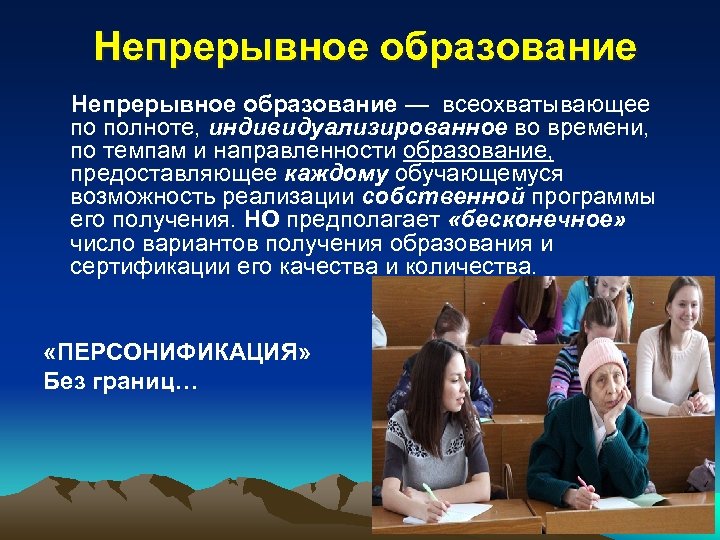 Непрерывное образование

Непрерывное образование — всеохватывающее по полноте, индивидуализированное во времени, по темпам и направленности образование, предоставляющее каждому обучающемуся возможность реализации собственной программы его получения. НО предполагает «бесконечное» число вариантов получения образования и сертификации его качества и количества.

«ПЕРСОНИФИКАЦИЯ»
Без границ…